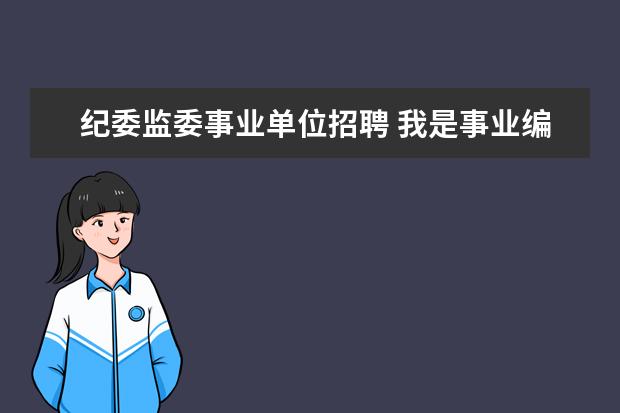 纪委监委事业单位招聘 我是事业编